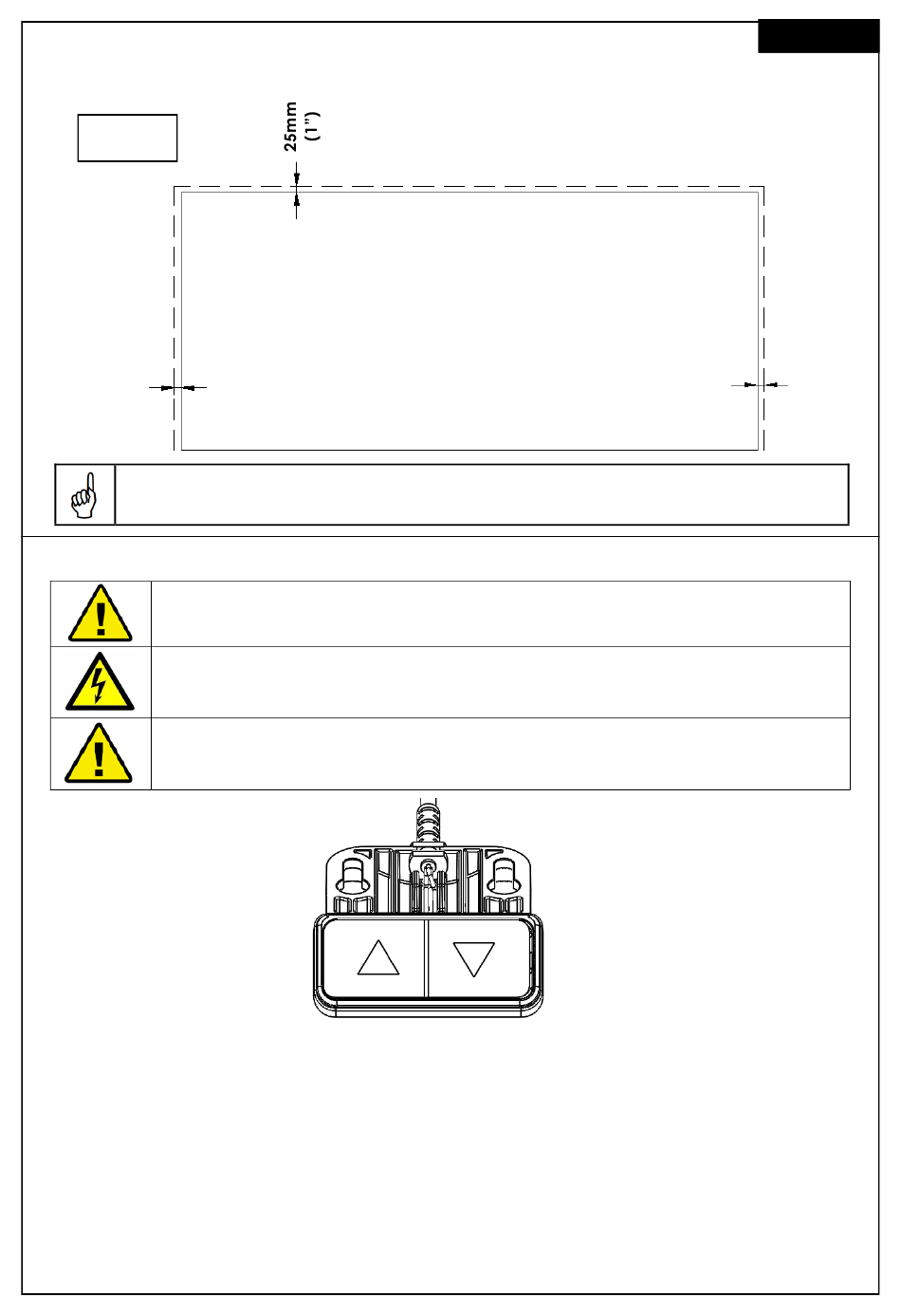 25mm
(1")